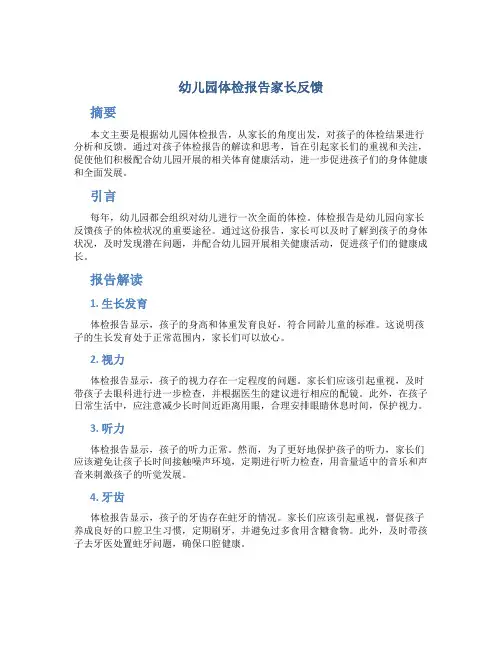 幼儿园体检报告家长反馈

摘要

本文主要是根据幼儿园体检报告，从家长的角度出发，对孩子的体检结果进行分析和反馈。通过对孩子体检报告的解读和思考，旨在引起家长们的重视和关注，促使他们积极配合幼儿园开展的相关体育健康活动，进一步促进孩子们的身体健康和全面发展。

引言

每年，幼儿园都会组织对幼儿进行一次全面的体检。体检报告是幼儿园向家长反馈孩子的体检状况的重要途径。通过这份报告，家长可以及时了解到孩子的身体状况，及时发现潜在问题，并配合幼儿园开展相关健康活动，促进孩子们的健康成长。

报告解读

1. 生长发育

体检报告显示，孩子的身高和体重发育良好，符合同龄儿童的标准。这说明孩子的生长发育处于正常范围内，家长们可以放心。

2. 视力

体检报告显示，孩子的视力存在一定程度的问题。家长们应该引起重视，及时带孩子去眼科进行进一步检查，并根据医生的建议进行相应的配镜。此外，在孩子日常生活中，应注意减少长时间近距离用眼，合理安排眼睛休息时间，保护视力。

3. 听力

体检报告显示，孩子的听力正常。然而，为了更好地保护孩子的听力，家长们应该避免让孩子长时间接触噪声环境，定期进行听力检查，用音量适中的音乐和声音来刺激孩子的听觉发展。

4. 牙齿

体检报告显示，孩子的牙齿存在蛀牙的情况。家长们应该引起重视，督促孩子养成良好的口腔卫生习惯，定期刷牙，并避免过多食用含糖食物。此外，及时带孩子去牙医处置蛀牙问题，确保口腔健康。